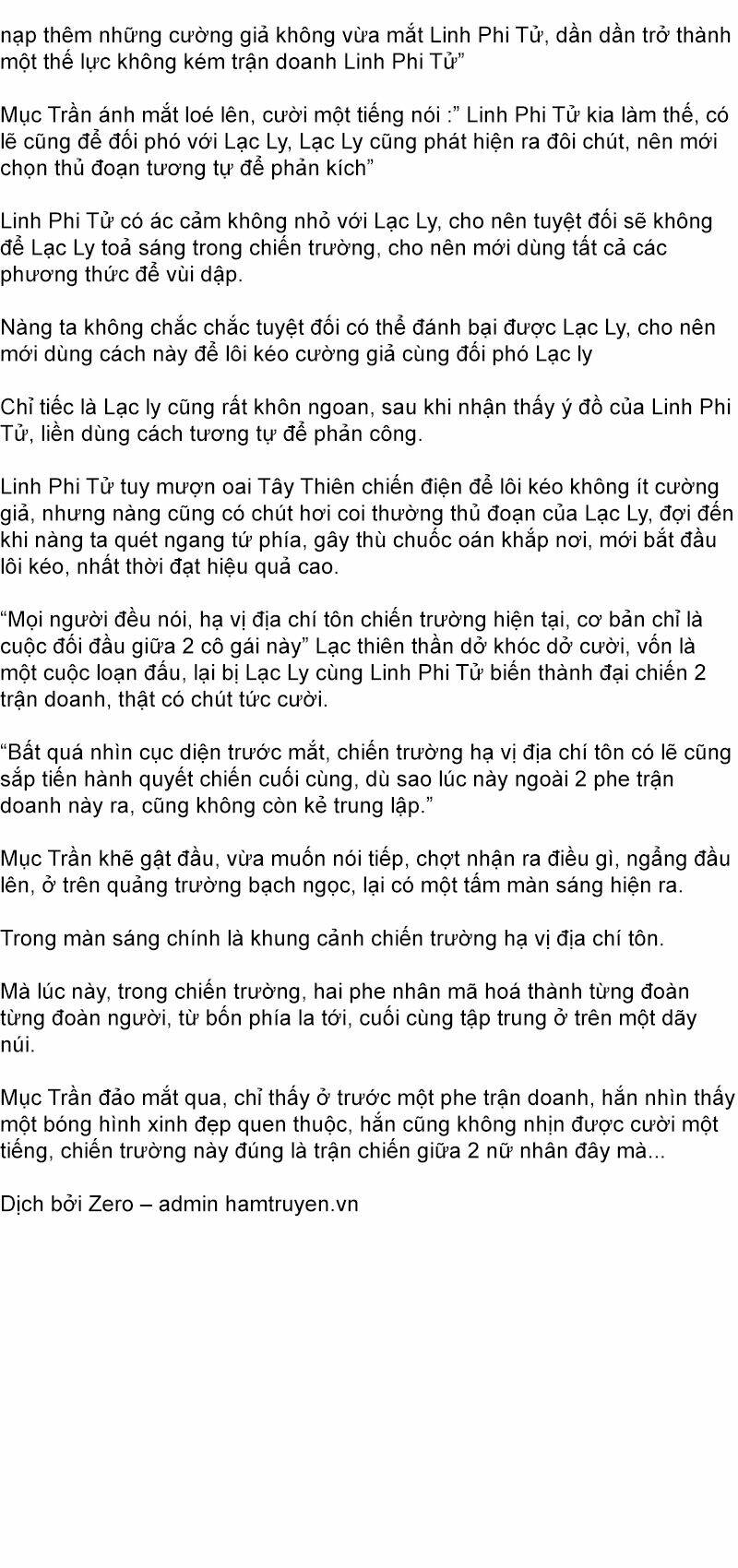 nạp thêm những cường giả không vừa mắt Linh Phi Tử, dần dần trở thành một thế lực không kém trận doanh Linh Phi Tử”

Mục Trần ánh mắt loé lên, cười một tiếng nói :” Linh Phi Tử kia làm thế, có lẽ cũng để đối phó với Lạc Ly, Lạc Ly cũng phát hiện ra đôi chút, nên mới chọn thủ đoạn tương tự để phản kích”

Linh Phi Tử có ác cảm không nhỏ với Lạc Ly, cho nên tuyệt đối sẽ không để Lạc Ly toả sáng trong chiến trường, cho nên mới dùng tất cả các phương thức để vùi dập.

Nàng ta không chắc chắc tuyệt đối có thể đánh bại được Lạc Ly, cho nên mới dùng cách này để lôi kéo cường giả cùng đối phó Lạc ly

Chỉ tiếc là Lạc ly cũng rất khôn ngoan, sau khi nhận thấy ý đồ của Linh Phi Tử, liền dùng cách tương tự để phản công.

Linh Phi Tử tuy mượn oai Tây Thiên chiến điện để lôi kéo không ít cường giả, nhưng nàng cũng có chút hơi coi thường thủ đoạn của Lạc Ly, đợi đến khi nàng ta quét ngang tứ phía, gây thù chuốc oán khắp nơi, mới bắt đầu lôi kéo, nhất thời đạt hiệu quả cao.

“Mọi người đều nói, hạ vị địa chí tôn chiến trường hiện tại, cơ bản chỉ là cuộc đối đầu giữa 2 cô gái này” Lạc thiên thần dở khóc dở cười, vốn là một cuộc loạn đấu, lại bị Lạc Ly cùng Linh Phi Tử biến thành đại chiến 2 trận doanh, thật có chút tức cười.

“Bất quá nhìn cục diện trước mắt, chiến trường hạ vị địa chí tôn có lẽ cũng sắp tiến hành quyết chiến cuối cùng, dù sao lúc này ngoài 2 phe trận doanh này ra, cũng không còn kẻ trung lập.”

Mục Trần khẽ gật đầu, vừa muốn nói tiếp, chợt nhận ra điều gì, ngẩng đầu lên, ở trên quảng trường bạch ngọc, lại có một tấm màn sáng hiện ra.

Trong màn sáng chính là khung cảnh chiến trường hạ vị địa chí tôn.

Mà lúc này, trong chiến trường, hai phe nhân mã hoá thành từng đoàn từng đoàn người, từ bốn phía la tới, cuối cùng tập trung ở trên một dãy núi.

Mục Trần đảo mắt qua, chỉ thấy ở trước một phe trận doanh, hắn nhìn thấy một bóng hình xinh đẹp quen thuộc, hắn cũng không nhịn được cười một tiếng, chiến trường này đúng là trận chiến giữa 2 nữ nhân đây mà...

Dịch bởi Zero – admin hamtruyen.vn